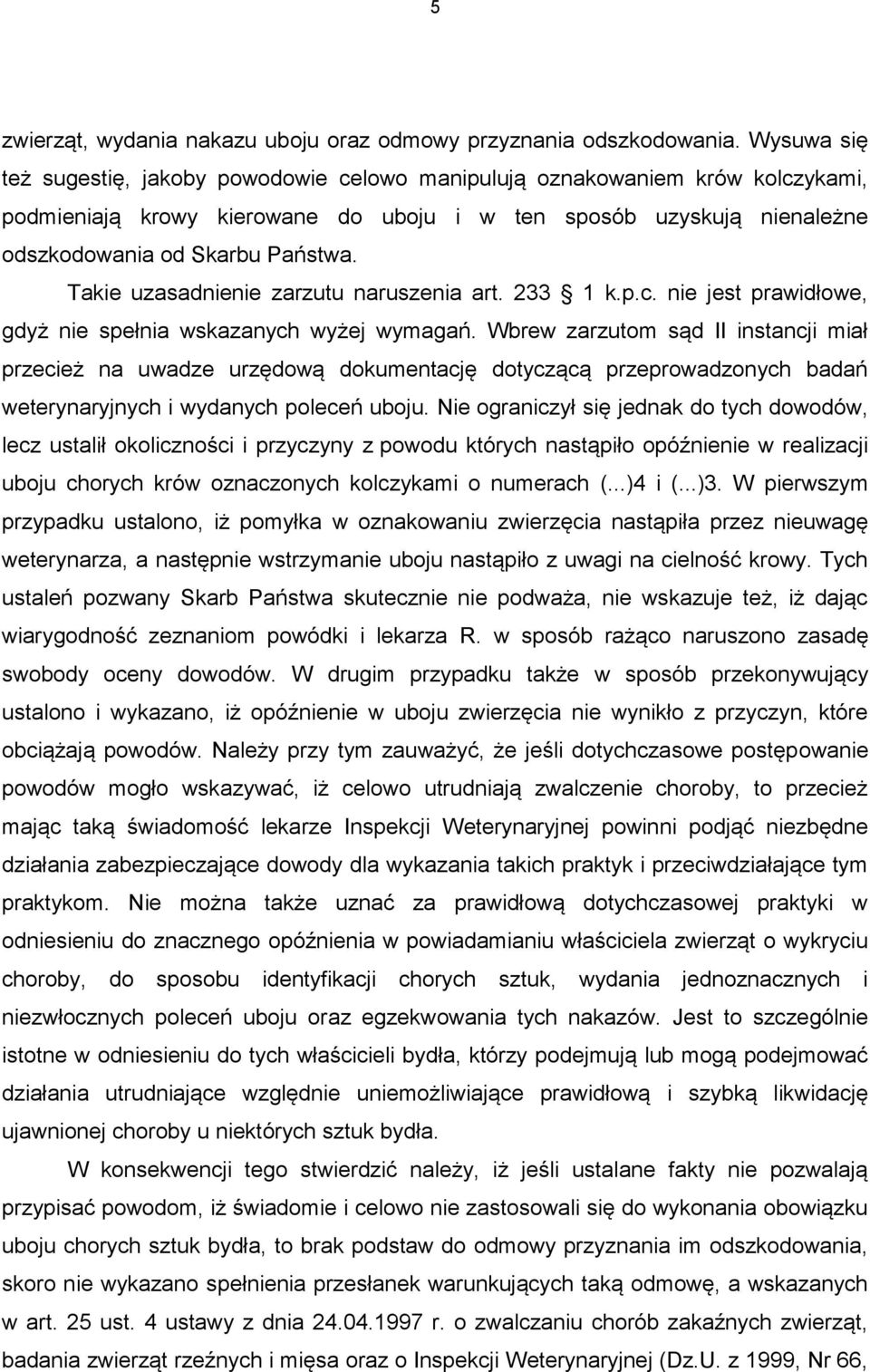 5

zwierząt, wydania nakazu uboju oraz odmowy przyznania odszkodowania. Wysuwa się też sugestię, jakoby powodowie celowo manipulują oznakowaniem krów kolczykami, podmieniają krowy kierowane do uboju i w ten sposób uzyskują nienależne odszkodowania od Skarbu Państwa.

Takie uzasadnienie zarzutu naruszenia art. 233 1 k.p.c. nie jest prawidłowe, gdyż nie spełnia wskazanych wyżej wymagań. Wbrew zarzutom sąd II instancji miał przecież na uwadze urzędową dokumentację dotyczącą przeprowadzonych badań weterynaryjnych i wydanych poleceń uboju. Nie ograniczył się jednak do tych dowodów, lecz ustalił okoliczności i przyczyny z powodu których nastąpiło opóźnienie w realizacji uboju chorych krów oznaczonych kolczykami o numerach (...)4 i (...)3. W pierwszym przypadku ustalono, iż pomyłka w oznakowaniu zwierzęcia nastąpiła przez nieuwagę weterynarza, a następnie wstrzymanie uboju nastąpiło z uwagi na cielność krowy. Tych ustaleń pozwany Skarb Państwa skutecznie nie podważa, nie wskazuje też, iż dając wiarygodność zeznaniom powódki i lekarza R. w sposób rażąco naruszono zasadę swobody oceny dowodów. W drugim przypadku także w sposób przekonywujący ustalono i wykazano, iż opóźnienie w uboju zwierzęcia nie wynikło z przyczyn, które obciążają powodów. Należy przy tym zauważyć, że jeśli dotychczasowe postępowanie powodów mogło wskazywać, iż celowo utrudniają zwalczenie choroby, to przecież mając taką świadomość lekarze Inspekcji Weterynaryjnej powinni podjąć niezbędne działania zabezpieczające dowody dla wykazania takich praktyk i przeciwdziałające tym praktykom. Nie można także uznać za prawidłową dotychczasowej praktyki w odniesieniu do znacznego opóźnienia w powiadamianiu właściciela zwierząt o wykryciu choroby, do sposobu identyfikacji chorych sztuk, wydania jednoznacznych i niezwłocznych poleceń uboju oraz egzekwowania tych nakazów. Jest to szczególnie istotne w odniesieniu do tych właścicieli bydła, którzy podejmują lub mogą podejmować działania utrudniające względnie uniemożliwiające prawidłową i szybką likwidację ujawnionej choroby u niektórych sztuk bydła.

W konsekwencji tego stwierdzić należy, iż jeśli ustalane fakty nie pozwalają przypisać powodom, iż świadomie i celowo nie zastosowali się do wykonania obowiązku uboju chorych sztuk bydła, to brak podstaw do odmowy przyznania im odszkodowania, skoro nie wykazano spełnienia przesłanek warunkujących taką odmowę, a wskazanych w art. 25 ust. 4 ustawy z dnia 24.04.1997 r. o zwalczaniu chorób zakaźnych zwierząt, badania zwierząt rzeźnych i mięsa oraz o Inspekcji Weterynaryjnej (Dz.U. z 1999, Nr 66,